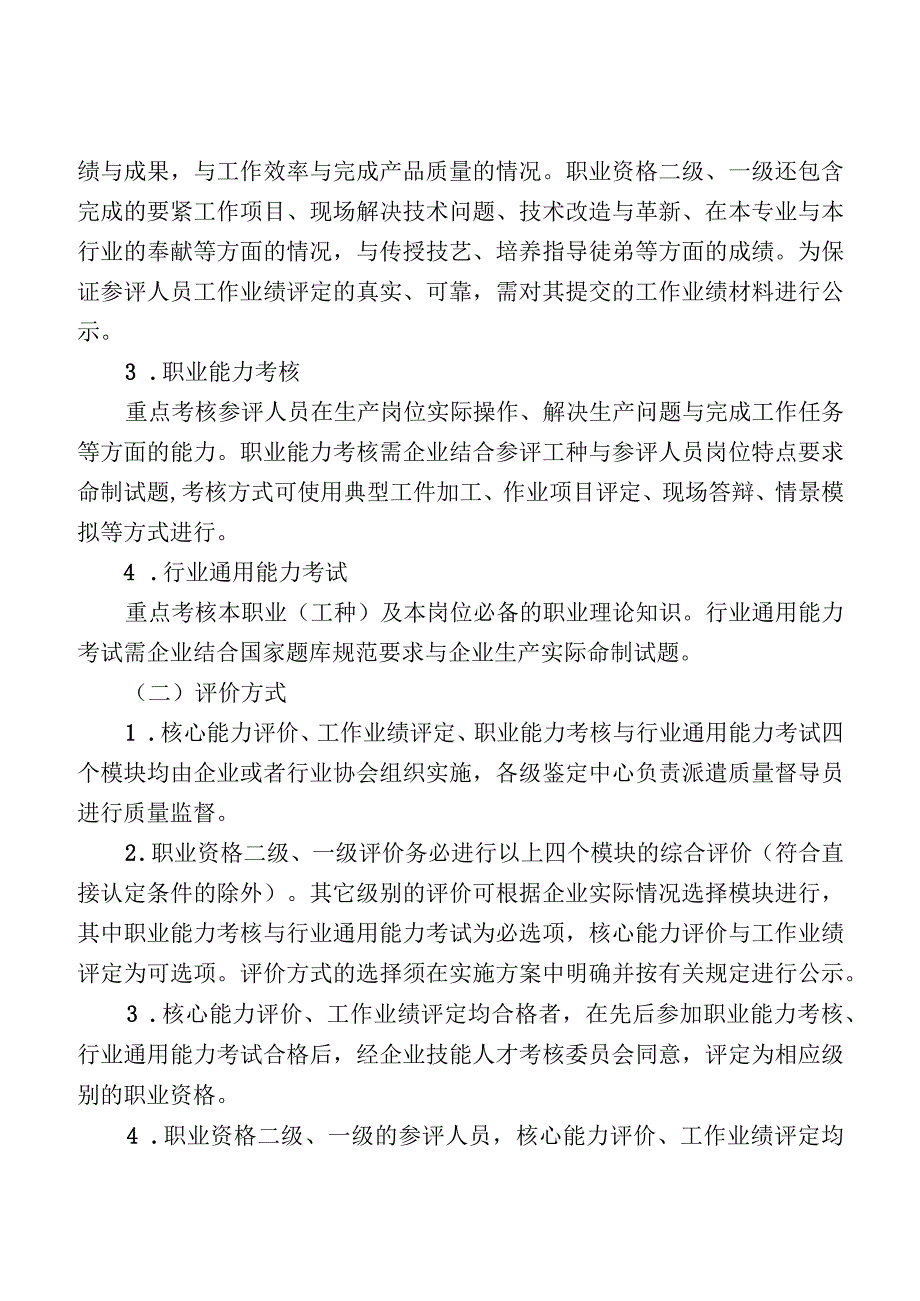 绩与成果，与工作效率与完成产品质量的情况。职业资格二级、一级还包含完成的要紧工作项目、现场解决技术问题、技术改造与革新、在本专业与本行业的奉献等方面的情况，与传授技艺、培养指导徒弟等方面的成绩。为保证参评人员工作业绩评定的真实、可靠，需对其提交的工作业绩材料进行公示。

3．职业能力考核

重点考核参评人员在生产岗位实际操作、解决生产问题与完成工作任务等方面的能力。职业能力考核需企业结合参评工种与参评人员岗位特点要求命制试题,考核方式可使用典型工件加工、作业项目评定、现场答辩、情景模拟等方式进行。

4．行业通用能力考试

重点考核本职业（工种）及本岗位必备的职业理论知识。行业通用能力考试需企业结合国家题库规范要求与企业生产实际命制试题。

（二）评价方式

1．核心能力评价、工作业绩评定、职业能力考核与行业通用能力考试四个模块均由企业或者行业协会组织实施，各级鉴定中心负责派遣质量督导员进行质量监督。

2.职业资格二级、一级评价务必进行以上四个模块的综合评价（符合直接认定条件的除外）。其它级别的评价可根据企业实际情况选择模块进行，其中职业能力考核与行业通用能力考试为必选项，核心能力评价与工作业绩评定为可选项。评价方式的选择须在实施方案中明确并按有关规定进行公示。

3．核心能力评价、工作业绩评定均合格者，在先后参加职业能力考核、行业通用能力考试合格后，经企业技能人才考核委员会同意，评定为相应级别的职业资格。

4．职业资格二级、一级的参评人员，核心能力评价、工作业绩评定均